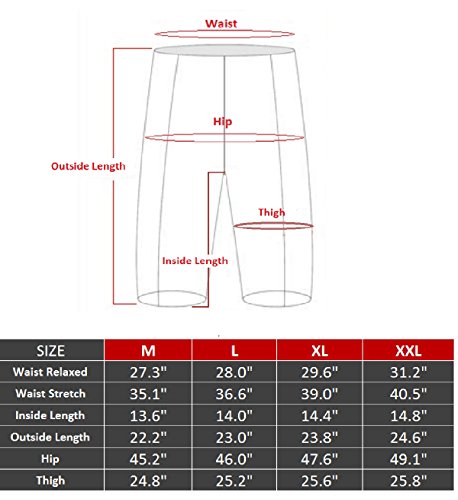 Waist

Hip

Outside Length

Thigh

Inside Length

| SIZE | M | L | XL | XXL |
|---|---|---|---|---|
| Waist Relaxed | 27.3" | 28.0" | 29.6" | 31.2" |
| Waist Stretch | 35.1" | 36.6" | 39.0" | 40.5" |
| Inside Length | 13.6" | 14.0" | 14.4" | 14.8" |
| Outside Length | 22.2" | 23.0" | 23.8" | 24.6" |
| Hip | 45.2" | 46.0" | 47.6" | 49.1" |
| Thigh | 24.8" | 25.2" | 25.6" | 25.8" |